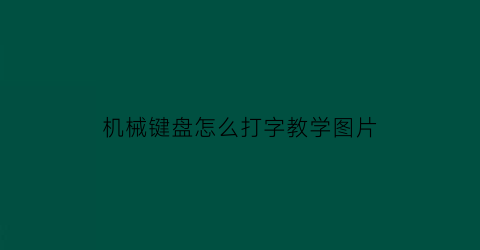 机械键盘怎么打字教学图片